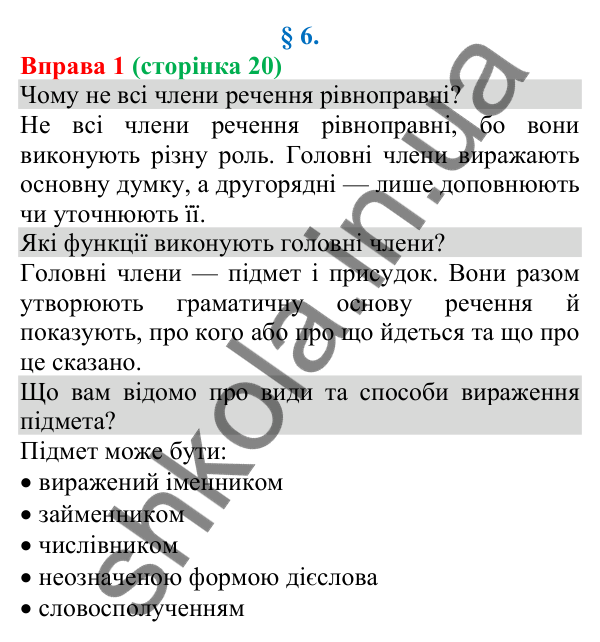 § 6.
Вправа 1 (сторінка 20)
Чому не всі члени речення рівноправні?
Не всі члени речення рівноправні, бо вони виконують різну роль. Головні члени виражають основну думку, а другорядні — лише доповнюють чи уточнюють її.
Які функції виконують головні члени?
Головні члени — підмет і присудок. Вони разом утворюють граматичну основу речення й показують, про кого або про що йдеться та що про це сказано.
Що вам відомо про види та способи вираження підмета?
Підмет може бути:
• виражений іменником
• займенником
• числівником
• неозначеною формою дієслова
• словосполученням

shkola.in.ua